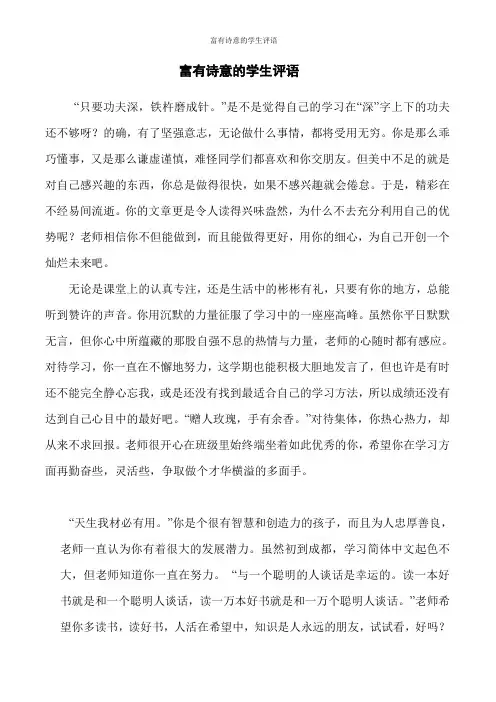 富有诗意的学生评语

富有诗意的学生评语

“只要功夫深，铁杵磨成针。”是不是觉得自己的学习在“深”字上下的功夫还不够呀？的确，有了坚强意志，无论做什么事情，都将受用无穷。你是那么乖巧懂事，又是那么谦虚谨慎，难怪同学们都喜欢和你交朋友。但美中不足的就是对自己感兴趣的东西，你总是做得很快，如果不感兴趣就会倦怠。于是，精彩在不经易间流逝。你的文章更是令人读得兴味盎然，为什么不去充分利用自己的优势呢？老师相信你不但能做到，而且能做得更好，用你的细心，为自己开创一个灿烂未来吧。

无论是课堂上的认真专注，还是生活中的彬彬有礼，只要有你的地方，总能听到赞许的声音。你用沉默的力量征服了学习中的一座座高峰。虽然你平日默默无言，但你心中所蕴藏的那股自强不息的热情与力量，老师的心随时都有感应。对待学习，你一直在不懈地努力，这学期也能积极大胆地发言了，但也许是有时还不能完全静心忘我，或是还没有找到最适合自己的学习方法，所以成绩还没有达到自己心目中的最好吧。“赠人玫瑰，手有余香。”对待集体，你热心热力，却从来不求回报。老师很开心在班级里始终端坐着如此优秀的你，希望你在学习方面再勤奋些，灵活些，争取做个才华横溢的多面手。

“天生我材必有用。”你是个很有智慧和创造力的孩子，而且为人忠厚善良，老师一直认为你有着很大的发展潜力。虽然初到成都，学习简体中文起色不大，但老师知道你一直在努力。“与一个聪明的人谈话是幸运的。读一本好书就是和一个聪明人谈话，读一万本好书就是和一万个聪明人谈话。”老师希望你多读书，读好书，人活在希望中，知识是人永远的朋友，试试看，好吗？